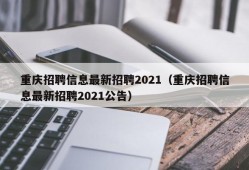 重庆招聘信息最新招聘2021（重庆招聘信息最新招聘2021公告）